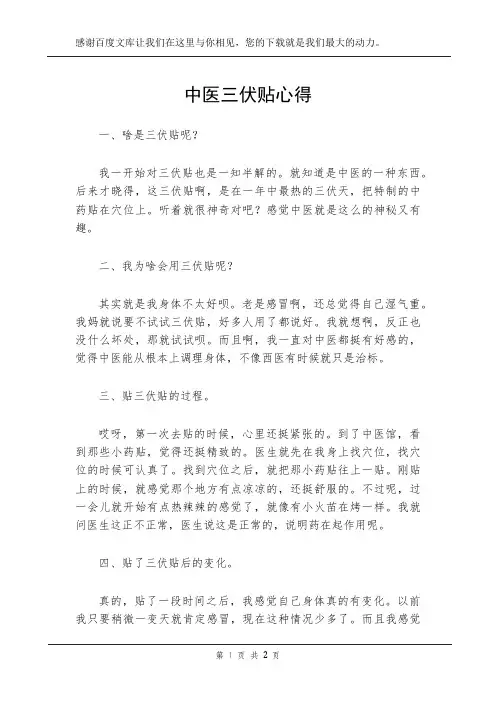 感谢百度文库让我们在这里与你相见，您的下载就是我们最大的动力。

中医三伏贴心得

一、啥是三伏贴呢？

我一开始对三伏贴也是一知半解的。就知道是中医的一种东西。后来才晓得，这三伏贴啊，是在一年中最热的三伏天，把特制的中药贴在穴位上。听着就很神奇对吧？感觉中医就是这么的神秘又有趣。

二、我为啥会用三伏贴呢？

其实就是我身体不太好呗。老是感冒啊，还总觉得自己湿气重。我妈就说要不试试三伏贴，好多人用了都说好。我就想啊，反正也没什么坏处，那就试试呗。而且啊，我一直对中医都挺有好感的，觉得中医能从根本上调理身体，不像西医有时候就只是治标。

三、贴三伏贴的过程。

哎呀，第一次去贴的时候，心里还挺紧张的。到了中医馆，看到那些小药贴，觉得还挺精致的。医生就先在我身上找穴位，找穴位的时候可认真了。找到穴位之后，就把那小药贴往上一贴。刚贴上的时候，就感觉那个地方有点凉凉的，还挺舒服的。不过呢，过一会儿就开始有点热辣辣的感觉了，就像有小火苗在烤一样。我就问医生这正不正常，医生说这是正常的，说明药在起作用呢。

四、贴了三伏贴后的变化。

真的，贴了一段时间之后，我感觉自己身体真的有变化。以前我只要稍微一变天就肯定感冒，现在这种情况少多了。而且我感觉

第 1 页 共 2 页